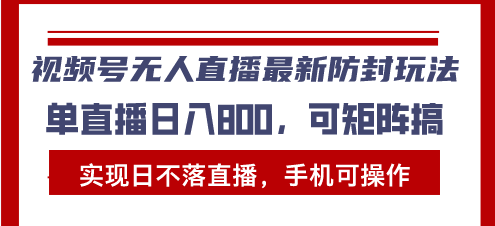 视频号无人直播最新防封玩法

单直播日入800，可矩阵搞

实现日不落直播，手机可操作